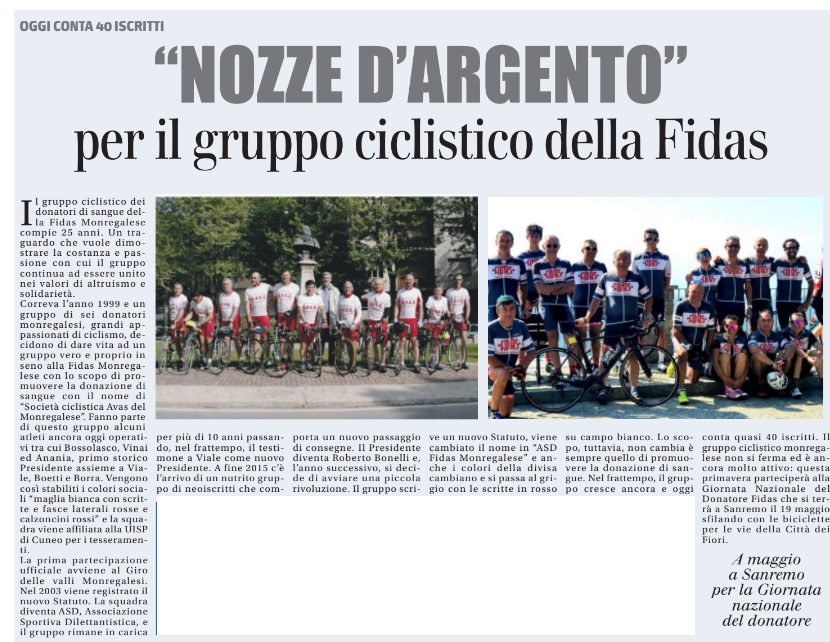 OGGI CONTA 40 ISCRITTI

“NOZZE D’ARGENTO” per il gruppo ciclistico della Fidas

Il gruppo ciclistico dei donatori di sangue della Fidas Monregalese compie 25 anni. Un traguardo che vuole dimostrare la costanza e passione con cui il gruppo continua ad essere unito nei valori di altruismo e solidarietà.

Correva l’anno 1999 e un gruppo di sei donatori monregalesi, grandi appassionati di ciclismo, decidono di dare vita ad un gruppo vero e proprio in seno alla Fidas Monregalese con lo scopo di promuovere la donazione di sangue con il nome di “Società ciclistica Avas del Monregalese”. Fanno parte di questo gruppo alcuni atleti ancora oggi operativi tra cui Bossolasco, Vinai ed Anania, primo storico Presidente assieme a Viale, Boetti e Borra. Vengono così stabiliti i colori sociali “maglia bianca con scritte e fasce laterali rosse e calzoncini rossi” e la squadra viene affiliata alla UISP di Cuneo per i tesseramenti.

La prima partecipazione ufficiale avviene al Giro delle valli Monregalesi. Nel 2003 viene registrato il nuovo Statuto. La squadra diventa ASD, Associazione Sportiva Dilettantistica, e il gruppo rimane in carica per più di 10 anni passando, nel frattempo, il testimone a Viale come nuovo Presidente. A fine 2015 c’è l’arrivo di un nutrito gruppo di neoiscritti che comporta un nuovo passaggio di consegne. Il Presidente diventa Roberto Bonelli e, l’anno successivo, si decide di avviare una piccola rivoluzione. Il gruppo scrive un nuovo Statuto, viene cambiato il nome in “ASD Fidas Monregalese” e anche i colori della divisa cambiano e si passa al grigio con le scritte in rosso su campo bianco. Lo scopo, tuttavia, non cambia è sempre quello di promuovere la donazione di sangue. Nel frattempo, il gruppo cresce ancora e oggi conta quasi 40 iscritti. Il gruppo ciclistico monregalese non si ferma ed è ancora molto attivo: questa primavera parteciperà alla Giornata Nazionale del Donatore Fidas che si terrà a Sanremo il 19 maggio sfilando con le biciclette per le vie della Città dei Fiori.

A maggio a Sanremo per la Giornata nazionale del donatore